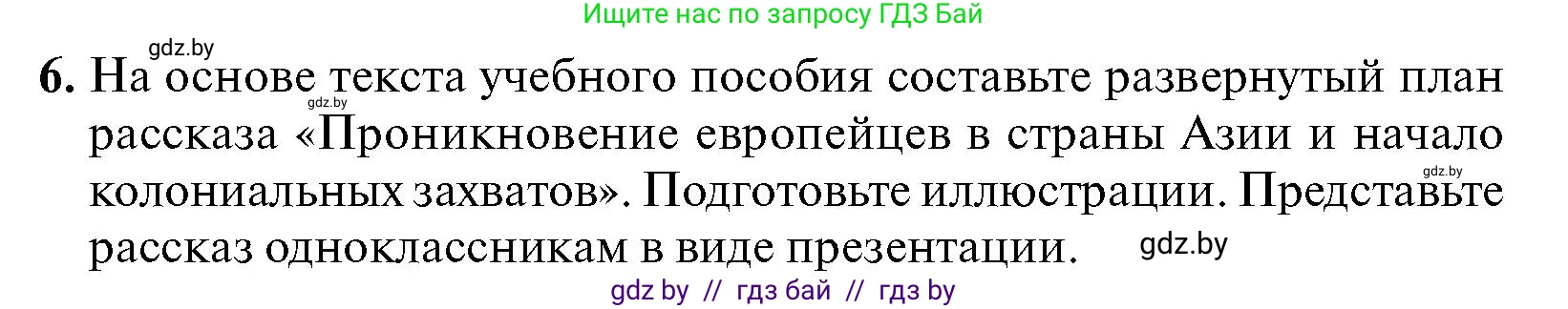 Ищите нас по запросу ГДЗ Бай

gdz.by

6. На основе текста учебного пособия составьте развернутый план рассказа «Проникновение европейцев в страны Азии и начало колониальных захватов». Подготовьте иллюстрации. Представьте рассказ одноклассникам в виде презентации.

gdz.by

gdz.by

gdz.by

gdz by // гдз бай // гдз by